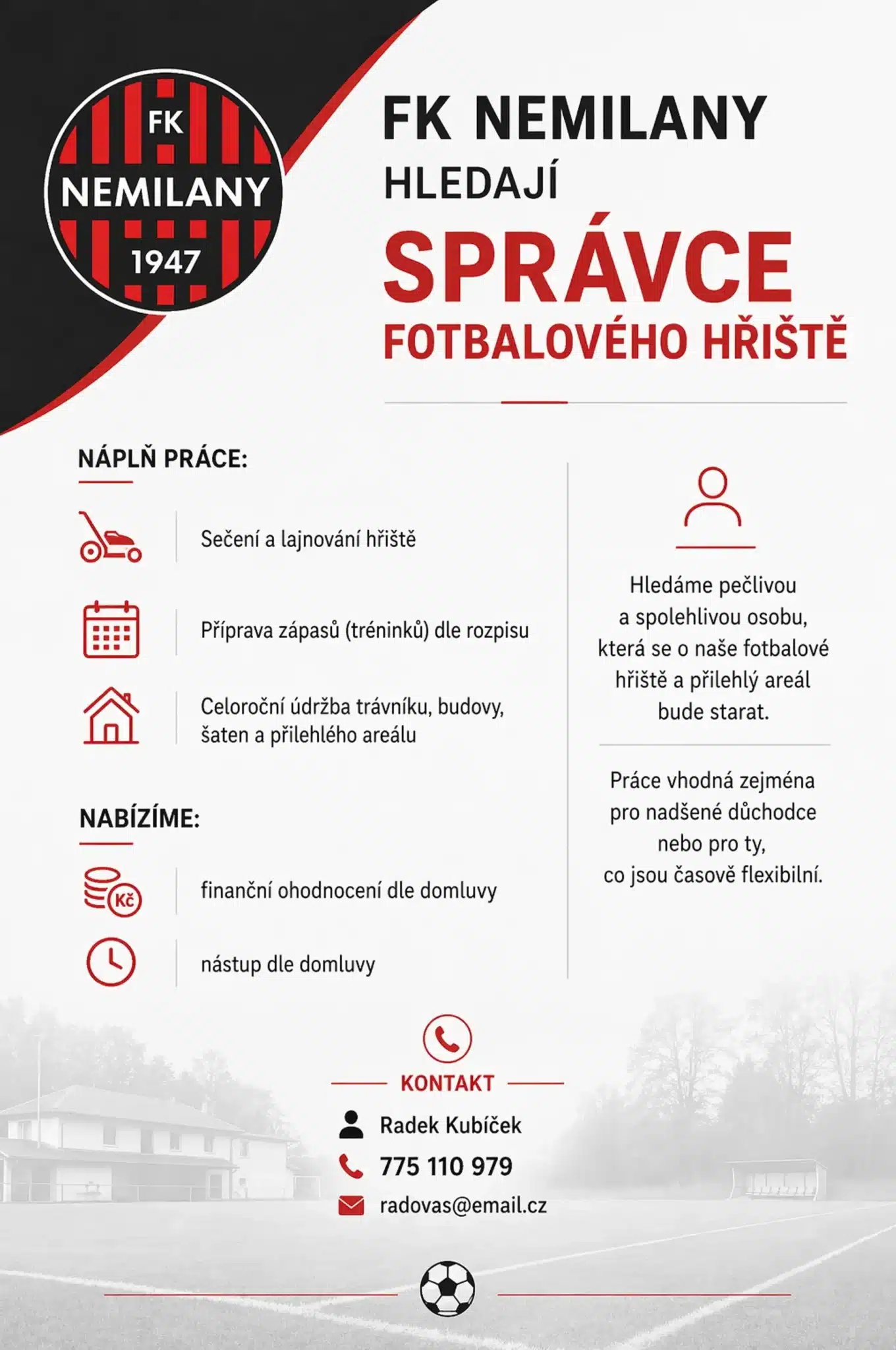 FK
NEMILANY
1947

FK NEMILANY
HLEDAJÍ
SPRÁVCE
FOTBALOVÉHO HŘIŠTĚ

NÁPLŇ PRÁCE:

Sečení a lajnování hřiště

Příprava zápasů (tréninků) dle rozpisu

Celoroční údržba trávníku, budovy, šaten a přilehlého areálu

NABÍZÍME:

Kč

finanční ohodnocení dle domluvy

nástup dle domluvy

Hledáme pečlivou a spolehlivou osobu, která se o naše fotbalové hřiště a přilehlý areál bude starat.

Práce vhodná zejména pro nadšené důchodce nebo pro ty, co jsou časově flexibilní.

KONTAKT
Radek Kubíček
775 110 979
radovas@email.cz